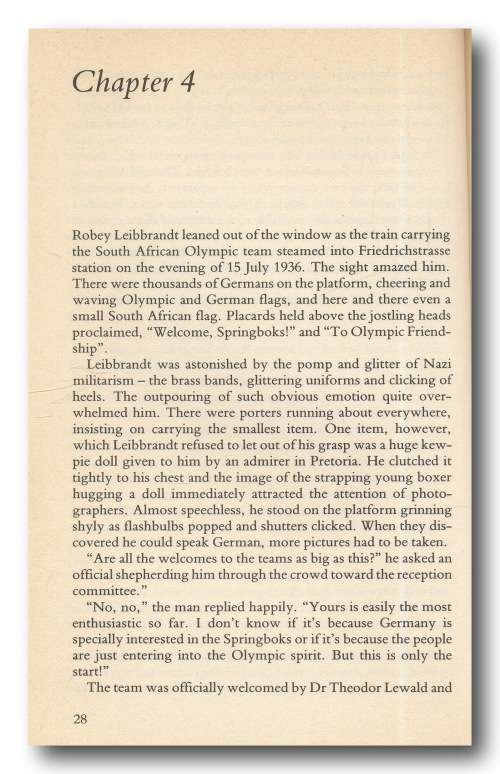 Chapter 4

Robey Leibbrandt leaned out of the window as the train carrying the South African Olympic team steamed into Friedrichstrasse station on the evening of 15 July 1936. The sight amazed him. There were thousands of Germans on the platform, cheering and waving Olympic and German flags, and here and there even a small South African flag. Placards held above the jostling heads proclaimed, "Welcome, Springboks!" and "To Olympic Friendship".

Leibbrandt was astonished by the pomp and glitter of Nazi militarism – the brass bands, glittering uniforms and clicking of heels. The outpouring of such obvious emotion quite overwhelmed him. There were porters running about everywhere, insisting on carrying the smallest item. One item, however, which Leibbrandt refused to let out of his grasp was a huge kewpie doll given to him by an admirer in Pretoria. He clutched it tightly to his chest and the image of the strapping young boxer hugging a doll immediately attracted the attention of photographers. Almost speechless, he stood on the platform grinning shyly as flashbulbs popped and shutters clicked. When they discovered he could speak German, more pictures had to be taken.

"Are all the welcomes to the teams as big as this?" he asked an official shepherding him through the crowd toward the reception committee."

"No, no," the man replied happily. "Yours is easily the most enthusiastic so far. I don't know if it's because Germany is specially interested in the Springboks or if it's because the people are just entering into the Olympic spirit. But this is only the start!"

The team was officially welcomed by Dr Theodor Lewald and

28